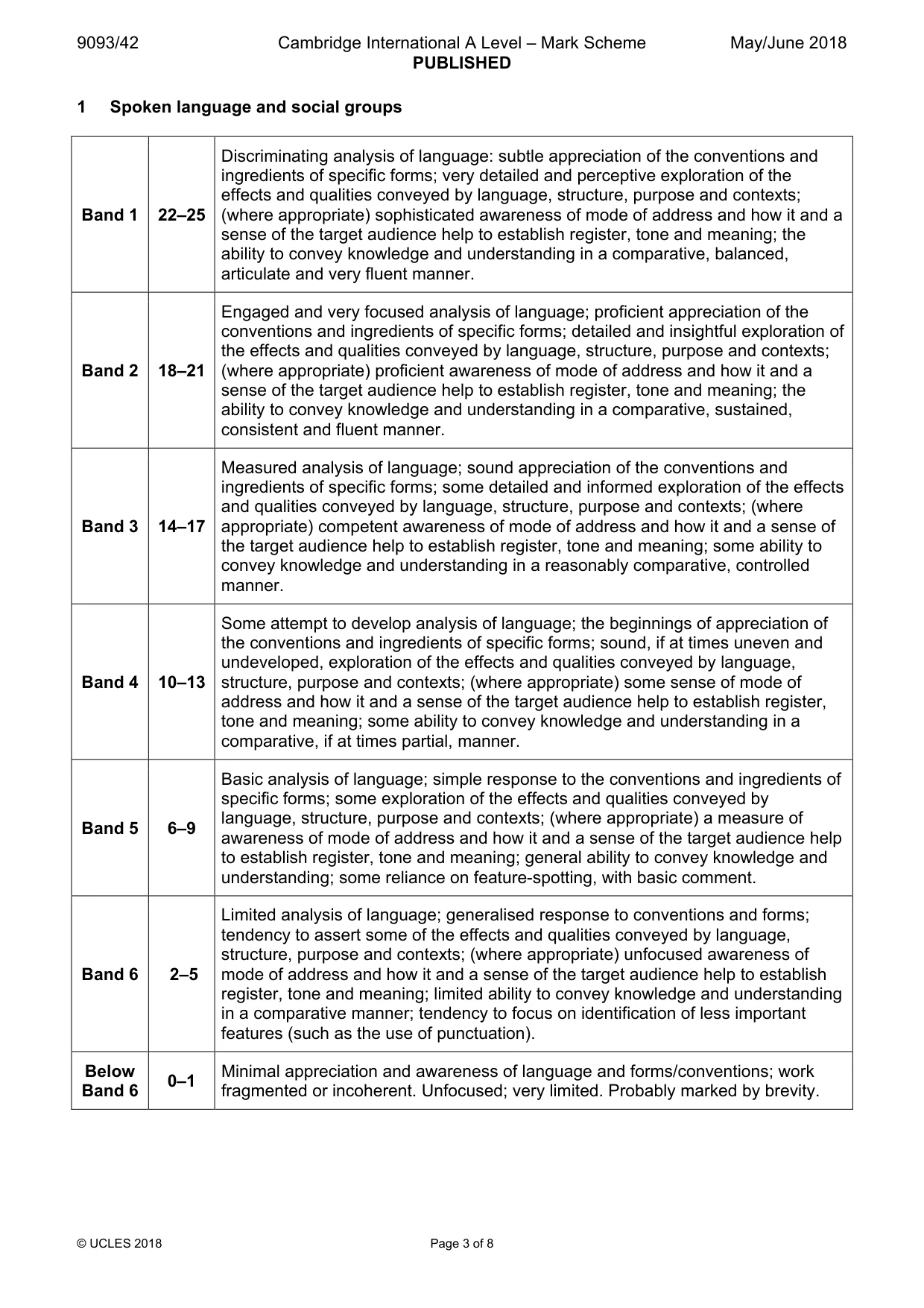 9093/42 Cambridge International A Level – Mark Scheme May/June 2018
PUBLISHED

1 Spoken language and social groups

| Band 1 | 22–25 | Discriminating analysis of language: subtle appreciation of the conventions and ingredients of specific forms; very detailed and perceptive exploration of the effects and qualities conveyed by language, structure, purpose and contexts; (where appropriate) sophisticated awareness of mode of address and how it and a sense of the target audience help to establish register, tone and meaning; the ability to convey knowledge and understanding in a comparative, balanced, articulate and very fluent manner. |
|---|---|---|
| Band 2 | 18–21 | Engaged and very focused analysis of language; proficient appreciation of the conventions and ingredients of specific forms; detailed and insightful exploration of the effects and qualities conveyed by language, structure, purpose and contexts; (where appropriate) proficient awareness of mode of address and how it and a sense of the target audience help to establish register, tone and meaning; the ability to convey knowledge and understanding in a comparative, sustained, consistent and fluent manner. |
| Band 3 | 14–17 | Measured analysis of language; sound appreciation of the conventions and ingredients of specific forms; some detailed and informed exploration of the effects and qualities conveyed by language, structure, purpose and contexts; (where appropriate) competent awareness of mode of address and how it and a sense of the target audience help to establish register, tone and meaning; some ability to convey knowledge and understanding in a reasonably comparative, controlled manner. |
| Band 4 | 10–13 | Some attempt to develop analysis of language; the beginnings of appreciation of the conventions and ingredients of specific forms; sound, if at times uneven and undeveloped, exploration of the effects and qualities conveyed by language, structure, purpose and contexts; (where appropriate) some sense of mode of address and how it and a sense of the target audience help to establish register, tone and meaning; some ability to convey knowledge and understanding in a comparative, if at times partial, manner. |
| Band 5 | 6–9 | Basic analysis of language; simple response to the conventions and ingredients of specific forms; some exploration of the effects and qualities conveyed by language, structure, purpose and contexts; (where appropriate) a measure of awareness of mode of address and how it and a sense of the target audience help to establish register, tone and meaning; general ability to convey knowledge and understanding; some reliance on feature-spotting, with basic comment. |
| Band 6 | 2–5 | Limited analysis of language; generalised response to conventions and forms; tendency to assert some of the effects and qualities conveyed by language, structure, purpose and contexts; (where appropriate) unfocused awareness of mode of address and how it and a sense of the target audience help to establish register, tone and meaning; limited ability to convey knowledge and understanding in a comparative manner; tendency to focus on identification of less important features (such as the use of punctuation). |
| Below Band 6 | 0–1 | Minimal appreciation and awareness of language and forms/conventions; work fragmented or incoherent. Unfocused; very limited. Probably marked by brevity. |

© UCLES 2018 Page 3 of 8